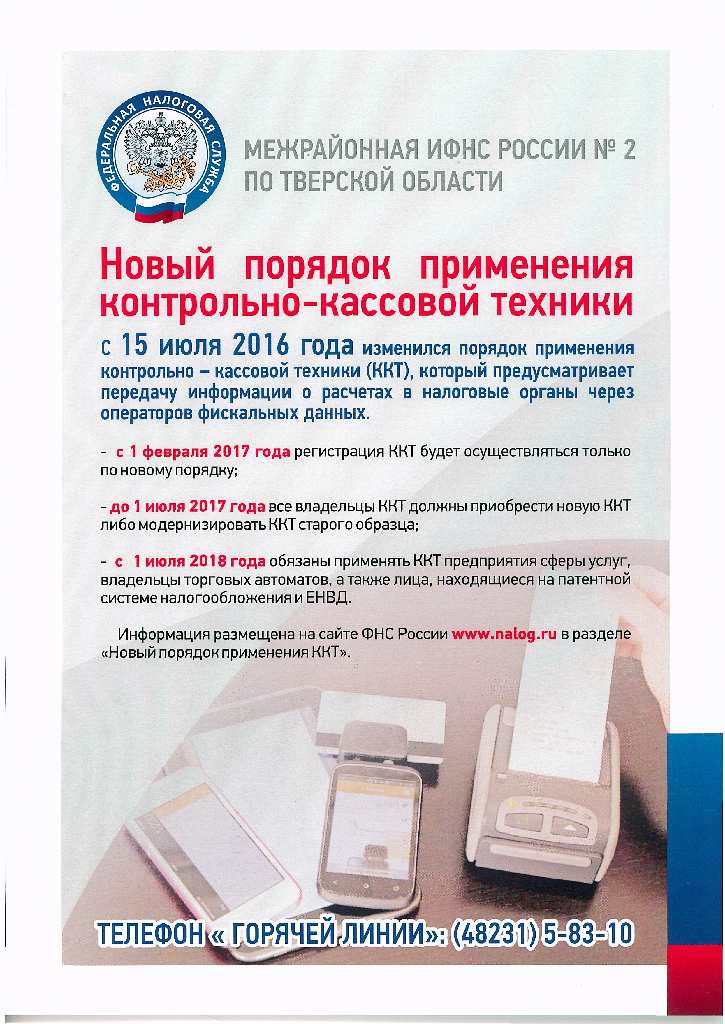 ФЕДЕРАЛЬНАЯ НАЛОГОВАЯ СЛУЖБА

МЕЖРАЙОННАЯ ИФНС РОССИИ № 2 ПО ТВЕРСКОЙ ОБЛАСТИ

Новый порядок применения контрольно-кассовой техники

с 15 июля 2016 года изменился порядок применения контрольно – кассовой техники (ККТ), который предусматривает передачу информации о расчетах в налоговые органы через операторов фискальных данных.

- с 1 февраля 2017 года регистрация ККТ будет осуществляться только по новому порядку;

- до 1 июля 2017 года все владельцы ККТ должны приобрести новую ККТ либо модернизировать ККТ старого образца;

- с 1 июля 2018 года обязаны применять ККТ предприятия сферы услуг, владельцы торговых автоматов, а также лица, находящиеся на патентной системе налогообложения и ЕНВД.

Информация размещена на сайте ФНС России www.nalog.ru в разделе «Новый порядок применения ККТ».

ТЕЛЕФОН « ГОРЯЧЕЙ ЛИНИИ»: (48231) 5-83-10